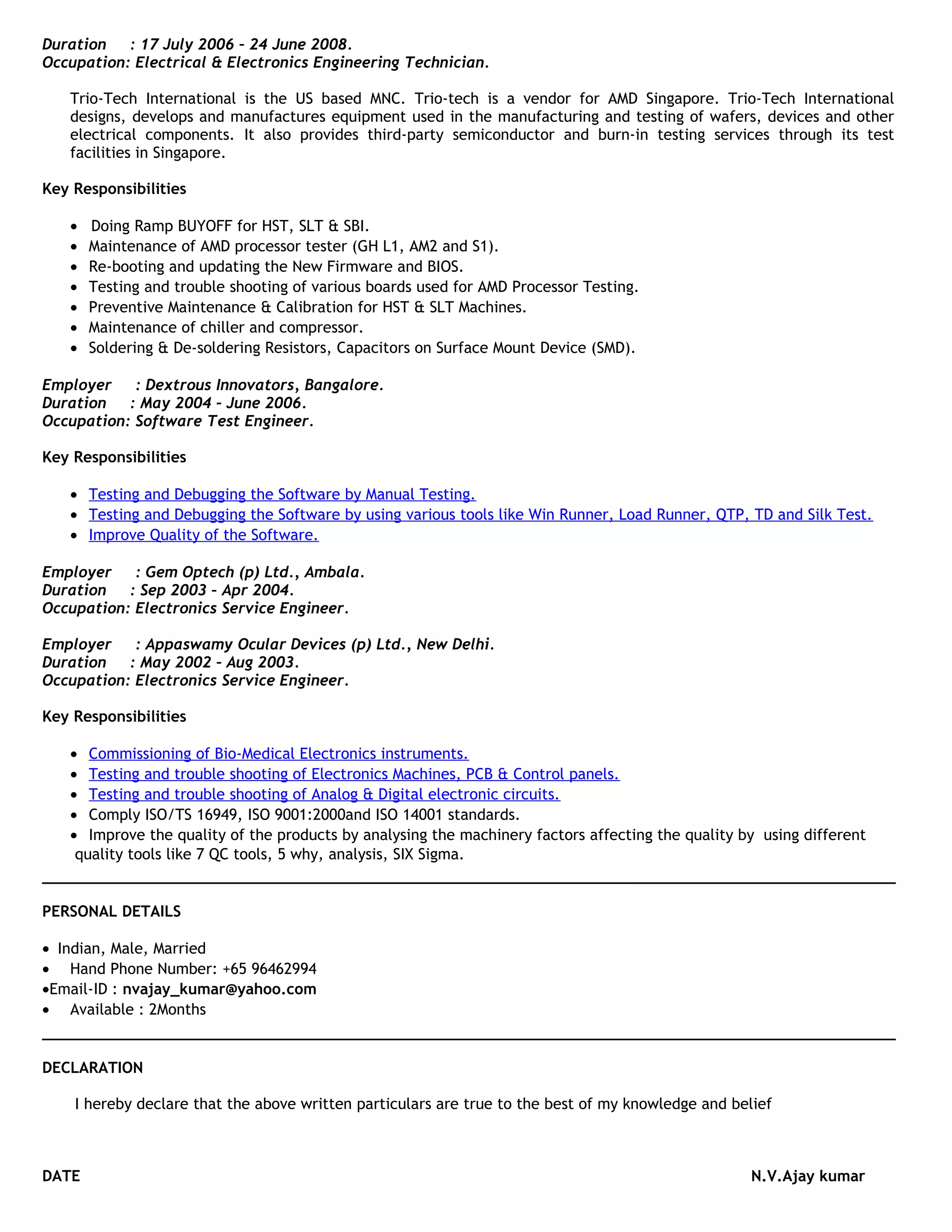 Duration : 17 July 2006 – 24 June 2008.
Occupation: Electrical & Electronics Engineering Technician.

Trio-Tech International is the US based MNC. Trio-tech is a vendor for AMD Singapore. Trio-Tech International designs, develops and manufactures equipment used in the manufacturing and testing of wafers, devices and other electrical components. It also provides third-party semiconductor and burn-in testing services through its test facilities in Singapore.

Key Responsibilities

• Doing Ramp BUYOFF for HST, SLT & SBI.
• Maintenance of AMD processor tester (GH L1, AM2 and S1).
• Re-booting and updating the New Firmware and BIOS.
• Testing and trouble shooting of various boards used for AMD Processor Testing.
• Preventive Maintenance & Calibration for HST & SLT Machines.
• Maintenance of chiller and compressor.
• Soldering & De-soldering Resistors, Capacitors on Surface Mount Device (SMD).

Employer : Dextrous Innovators, Bangalore.
Duration : May 2004 – June 2006.
Occupation: Software Test Engineer.

Key Responsibilities

• Testing and Debugging the Software by Manual Testing.
• Testing and Debugging the Software by using various tools like Win Runner, Load Runner, QTP, TD and Silk Test.
• Improve Quality of the Software.

Employer : Gem Optech (p) Ltd., Ambala.
Duration : Sep 2003 – Apr 2004.
Occupation: Electronics Service Engineer.

Employer : Appaswamy Ocular Devices (p) Ltd., New Delhi.
Duration : May 2002 – Aug 2003.
Occupation: Electronics Service Engineer.

Key Responsibilities

• Commissioning of Bio-Medical Electronics instruments.
• Testing and trouble shooting of Electronics Machines, PCB & Control panels.
• Testing and trouble shooting of Analog & Digital electronic circuits.
• Comply ISO/TS 16949, ISO 9001:2000and ISO 14001 standards.
• Improve the quality of the products by analysing the machinery factors affecting the quality by using different quality tools like 7 QC tools, 5 why, analysis, SIX Sigma.

PERSONAL DETAILS

• Indian, Male, Married
• Hand Phone Number: +65 96462994
•Email-ID : nvajay_kumar@yahoo.com
• Available : 2Months

DECLARATION

I hereby declare that the above written particulars are true to the best of my knowledge and belief

DATE N.V.Ajay kumar